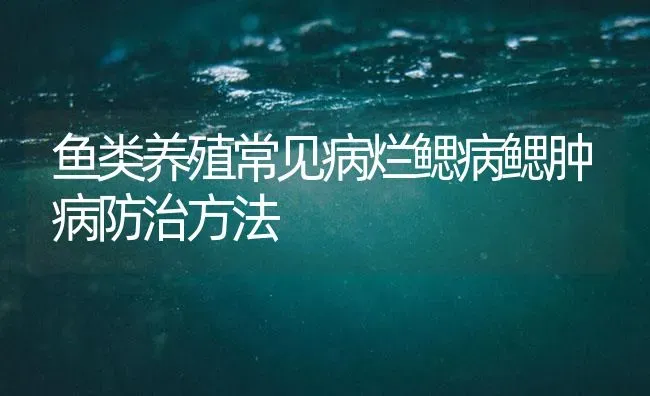 鱼类养殖常见病烂鳃病鳃肿病防治方法